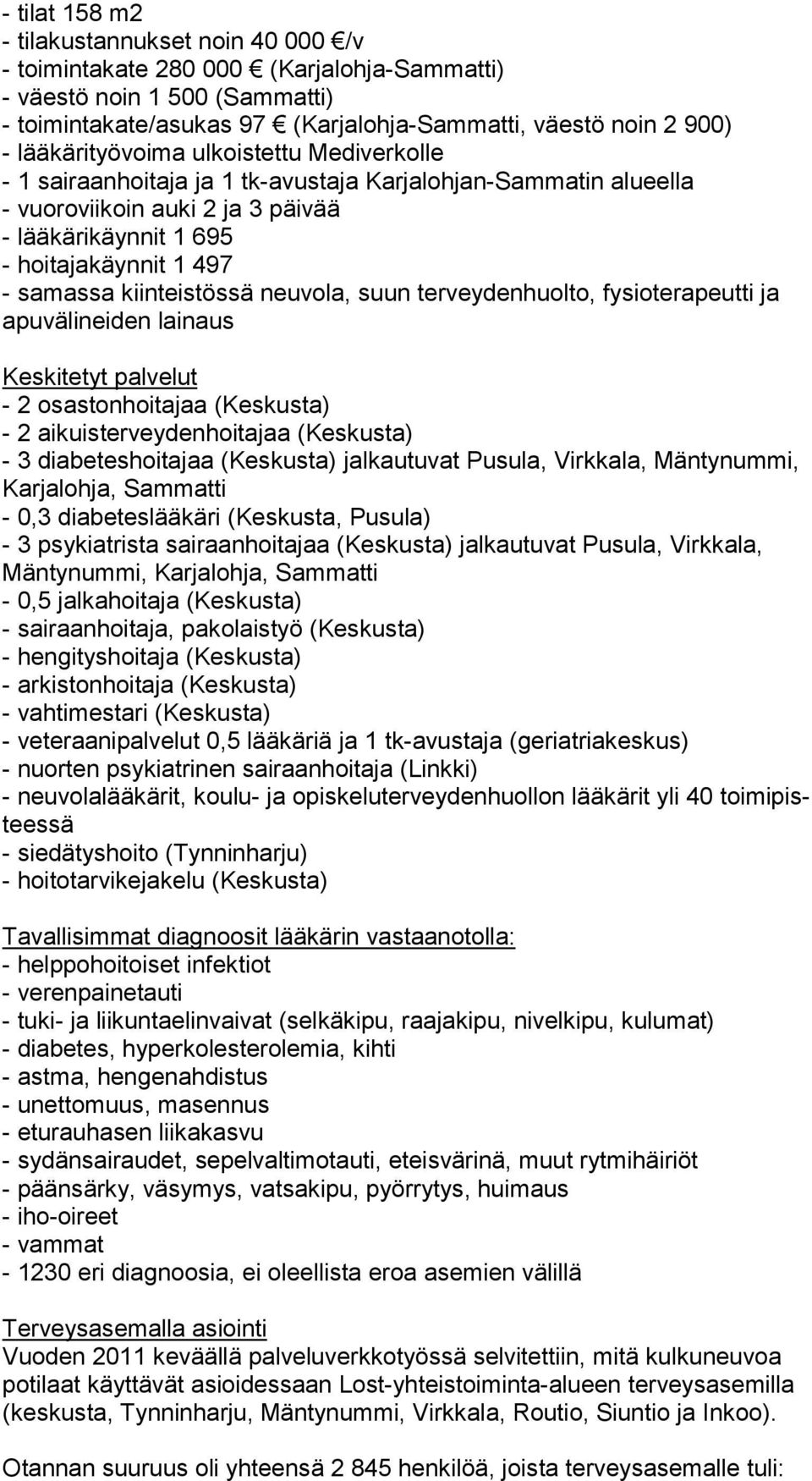 - tilat 158 m2
- tilakustannukset noin 40 000 €/v
- toimintakate 280 000 € (Karjalohja-Sammatti)
- väestö noin 1 500 (Sammatti)
- toimintakate/asukas 97 € (Karjalohja-Sammatti, väestö noin 2 900)
- lääkärityövoima ulkoistettu Mediverkolle
- 1 sairaanhoitaja ja 1 tk-avustaja Karjalohjan-Sammatin alueella
- vuoroviikoin auki 2 ja 3 päivää
- lääkärikäynnit 1 695
- hoitajakäynnit 1 497
- samassa kiinteistössä neuvola, suun terveydenhuolto, fysioterapeutti ja apuvälineiden lainaus

Keskitetyt palvelut
- 2 osastonhoitajaa (Keskusta)
- 2 aikuisterveydenhoitajaa (Keskusta)
- 3 diabeteshoitajaa (Keskusta) jalkautuvat Pusula, Virkkala, Mäntynummi, Karjalohja, Sammatti
- 0,3 diabeteslääkäri (Keskusta, Pusula)
- 3 psykiatrista sairaanhoitajaa (Keskusta) jalkautuvat Pusula, Virkkala, Mäntynummi, Karjalohja, Sammatti
- 0,5 jalkahoitaja (Keskusta)
- sairaanhoitaja, pakolaistyö (Keskusta)
- hengityshoitaja (Keskusta)
- arkistonhoitaja (Keskusta)
- vahtimestari (Keskusta)
- veteraanipalvelut 0,5 lääkäriä ja 1 tk-avustaja (geriatriakeskus)
- nuorten psykiatrinen sairaanhoitaja (Linkki)
- neuvolalääkärit, koulu- ja opiskeluterveydenhuollon lääkärit yli 40 toimipisteessä
- siedätyshoito (Tynninharju)
- hoitotarvikejakelu (Keskusta)

Tavallisimmat diagnoosit lääkärin vastaanotolla:
- helppohoitoiset infektiot
- verenpainetauti
- tuki- ja liikuntaelinvaivat (selkäkipu, raajakipu, nivelkipu, kulumat)
- diabetes, hyperkolesterolemia, kihti
- astma, hengenahdistus
- unettomuus, masennus
- eturauhasen liikakasvu
- sydänsairaudet, sepelvaltimotauti, eteisvärinä, muut rytmihäiriöt
- päänsärky, väsymys, vatsakipu, pyörrytys, huimaus
- iho-oireet
- vammat
- 1230 eri diagnoosia, ei oleellista eroa asemien välillä

Terveysasemalla asiointi
Vuoden 2011 keväällä palveluverkkotyössä selvitettiin, mitä kulkuneuvoa potilaat käyttävät asioidessaan Lost-yhteistoiminta-alueen terveysasemilla (keskusta, Tynninharju, Mäntynummi, Virkkala, Routio, Siuntio ja Inkoo).

Otannan suuruus oli yhteensä 2 845 henkilöä, joista terveysasemalle tuli: